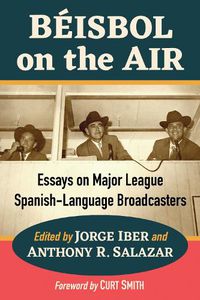 BÉISBOL on the AIR

Essays on Major League Spanish-Language Broadcasters

Edited by JORGE IBER and ANTHONY R. SALAZAR

Foreword by CURT SMITH